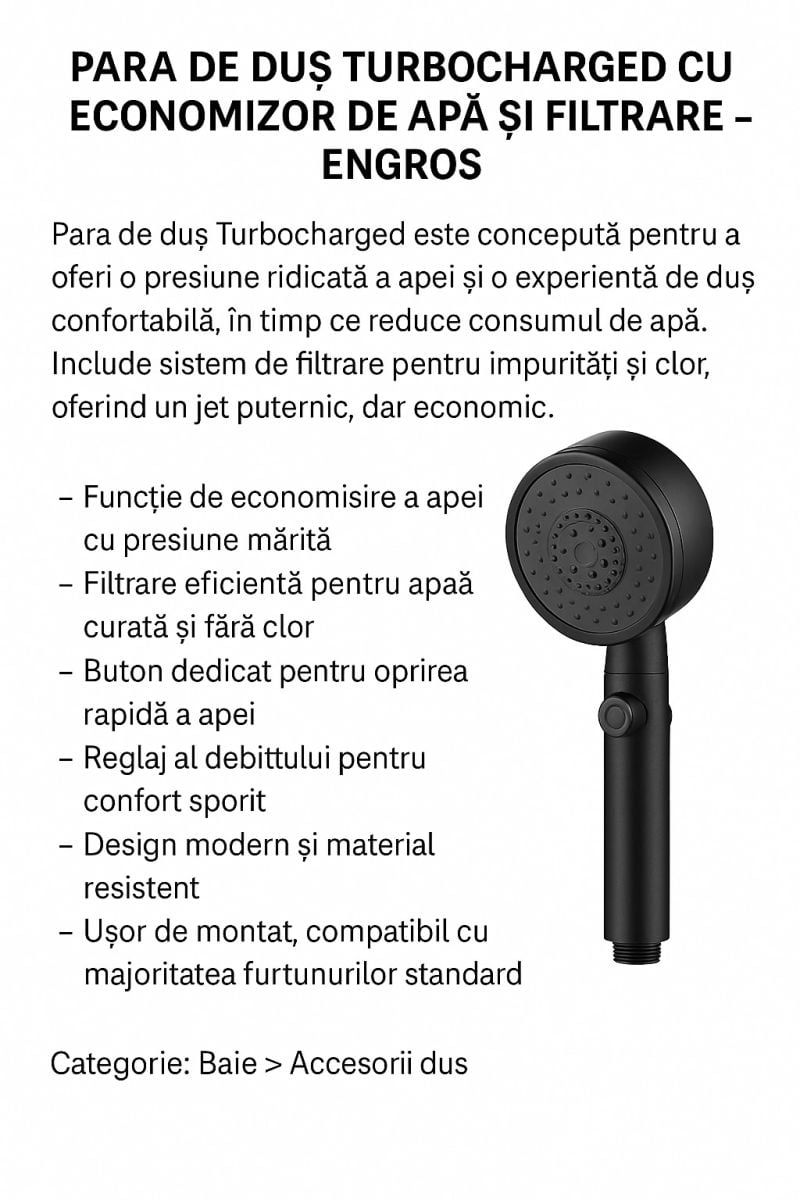 PARA DE DUȘ TURBOCHARGED CU ECONOMIZOR DE APĂ ȘI FILTRARE – ENGROS

Para de duș Turbocharged este concepută pentru a oferi o presiune ridicată a apei și o experientă de duș confortabilă, în timp ce reduce consumul de apă. Include sistem de filtrare pentru impurități și clor, oferind un jet puternic, dar economic.

– Funcție de economisire a apei cu presiune mărită
– Filtrare eficientă pentru apaă curată și fără clor
– Buton dedicat pentru oprirea rapidă a apei
– Reglaj al debittului pentru confort sporit
– Design modern și material resistent
– Ușor de montat, compatibil cu majoritatea furtunurilor standard

Categorie: Baie > Accesorii dus